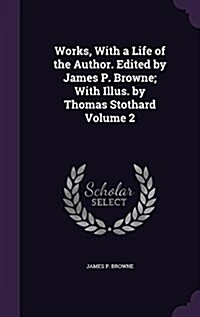 Works, With a Life of the Author. Edited by James P. Browne; With Illus. by Thomas Stothard Volume 2

Scholar SELECT

JAMES P. BROWNE